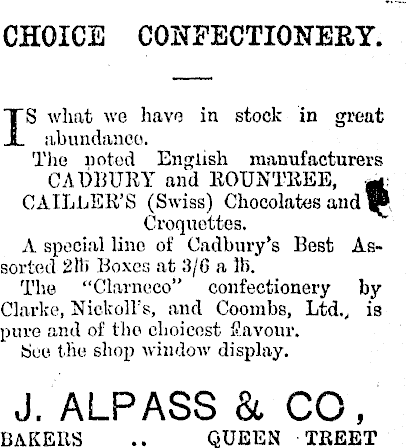 CHOICE CONFECTIONERY.

IS what we have in stock in great abundance.

The noted English manufacturers CADBURY and ROUNTREE, CAILLER'S (Swiss) Chocolates and Croquettes.

A special line of Cadbury's Best Assorted 2lb Boxes at 3/6 a lb.

The "Clarneco" confectionery by Clarke, Nickoll's, and Coombs, Ltd., is pure and of the choicest flavour.

See the shop window display.

J. ALPASS & CO,

BAKERS .. QUEEN TREET